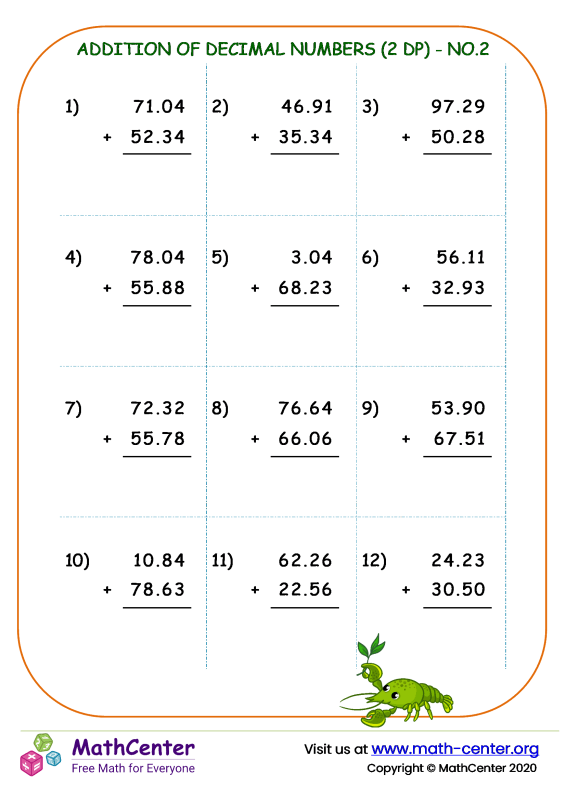 ADDITION OF DECIMAL NUMBERS (2 DP) - NO.2

1) 71.04 + 52.34

2) 46.91 + 35.34

3) 97.29 + 50.28

4) 78.04 + 55.88

5) 3.04 + 68.23

6) 56.11 + 32.93

7) 72.32 + 55.78

8) 76.64 + 66.06

9) 53.90 + 67.51

10) 10.84 + 78.63

11) 62.26 + 22.56

12) 24.23 + 30.50

MathCenter
Free Math for Everyone

Visit us at www.math-center.org
Copyright © MathCenter 2020